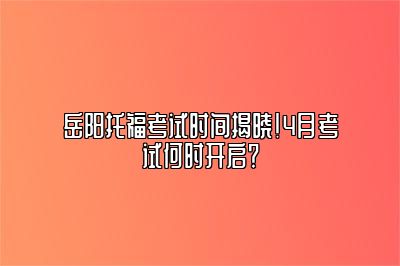 岳阳托福考试时间揭晓!4月考试何时开启?